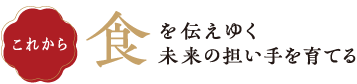 これから

食を伝えゆく
未来の担い手を育てる